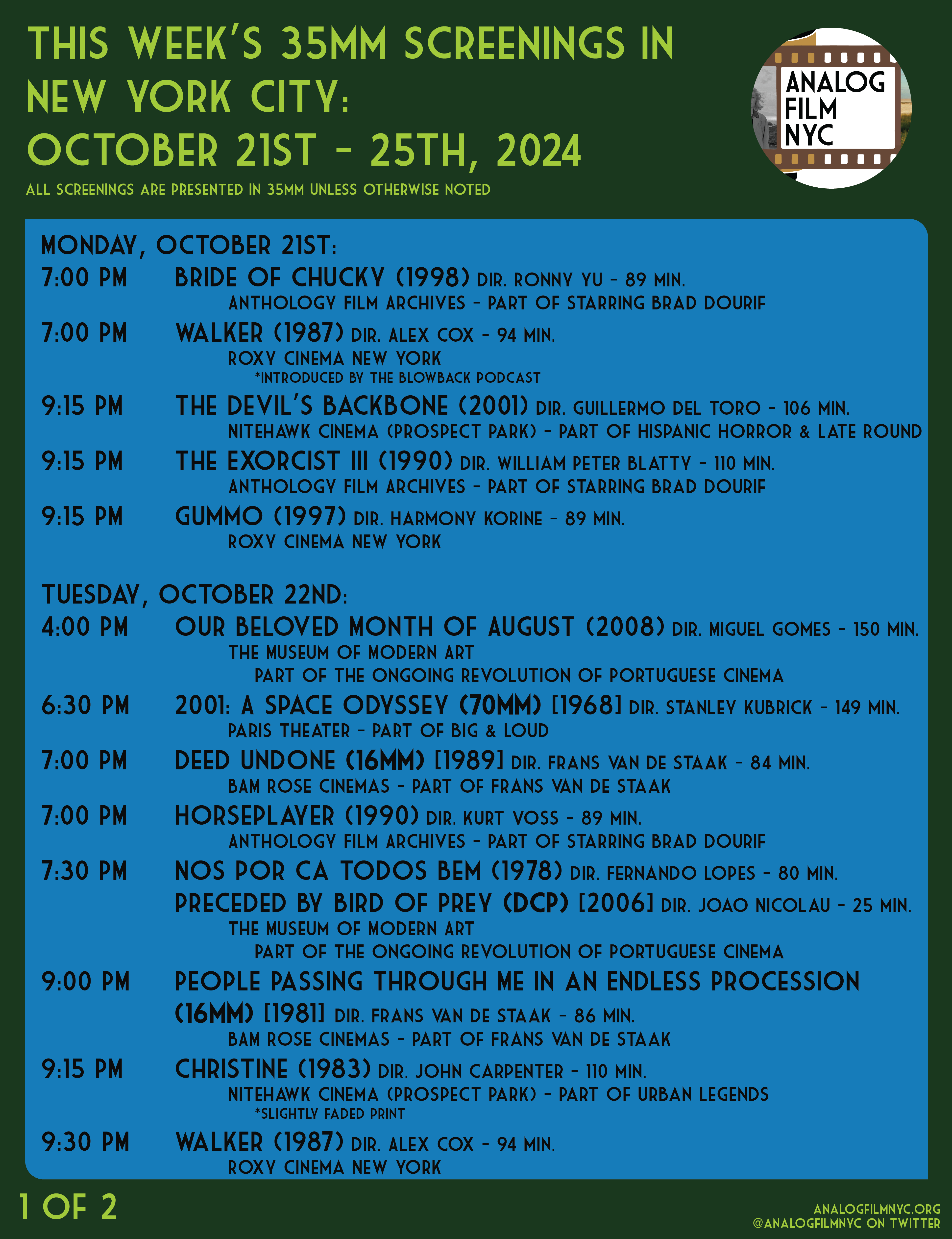 THIS WEEK'S 35MM SCREENINGS IN NEW YORK CITY:
OCTOBER 21ST - 25TH, 2024

ALL SCREENINGS ARE PRESENTED IN 35MM UNLESS OTHERWISE NOTED

ANALOG FILM NYC

MONDAY, OCTOBER 21ST:

7:00 PM BRIDE OF CHUCKY (1998) DIR. RONNY YU - 89 MIN.
ANTHOLOGY FILM ARCHIVES - PART OF STARRING BRAD DOURIF

7:00 PM WALKER (1987) DIR. ALEX COX - 94 MIN.
ROXY CINEMA NEW YORK
*INTRODUCED BY THE BLOWBACK PODCAST

9:15 PM THE DEVIL'S BACKBONE (2001) DIR. GUILLERMO DEL TORO - 106 MIN.
NITEHAWK CINEMA (PROSPECT PARK) - PART OF HISPANIC HORROR & LATE ROUND

9:15 PM THE EXORCIST III (1990) DIR. WILLIAM PETER BLATTY - 110 MIN.
ANTHOLOGY FILM ARCHIVES - PART OF STARRING BRAD DOURIF

9:15 PM GUMMO (1997) DIR. HARMONY KORINE - 89 MIN.
ROXY CINEMA NEW YORK

TUESDAY, OCTOBER 22ND:

4:00 PM OUR BELOVED MONTH OF AUGUST (2008) DIR. MIGUEL GOMES - 150 MIN.
THE MUSEUM OF MODERN ART
PART OF THE ONGOING REVOLUTION OF PORTUGUESE CINEMA

6:30 PM 2001: A SPACE ODYSSEY (70MM) [1968] DIR. STANLEY KUBRICK - 149 MIN.
PARIS THEATER - PART OF BIG & LOUD

7:00 PM DEED UNDONE (16MM) [1989] DIR. FRANS VAN DE STAAK - 84 MIN.
BAM ROSE CINEMAS - PART OF FRANS VAN DE STAAK

7:00 PM HORSEPLAYER (1990) DIR. KURT VOSS - 89 MIN.
ANTHOLOGY FILM ARCHIVES - PART OF STARRING BRAD DOURIF

7:30 PM NOS POR CA TODOS BEM (1978) DIR. FERNANDO LOPES - 80 MIN.
PRECEDED BY BIRD OF PREY (DCP) [2006] DIR. JOAO NICOLAU - 25 MIN.
THE MUSEUM OF MODERN ART
PART OF THE ONGOING REVOLUTION OF PORTUGUESE CINEMA

9:00 PM PEOPLE PASSING THROUGH ME IN AN ENDLESS PROCESSION (16MM) [1981] DIR. FRANS VAN DE STAAK - 86 MIN.
BAM ROSE CINEMAS - PART OF FRANS VAN DE STAAK

9:15 PM CHRISTINE (1983) DIR. JOHN CARPENTER - 110 MIN.
NITEHAWK CINEMA (PROSPECT PARK) - PART OF URBAN LEGENDS
*SLIGHTLY FADED PRINT

9:30 PM WALKER (1987) DIR. ALEX COX - 94 MIN.
ROXY CINEMA NEW YORK

1 OF 2

ANALOGFILMNYC.ORG
@ANALOGFILMNYC ON TWITTER